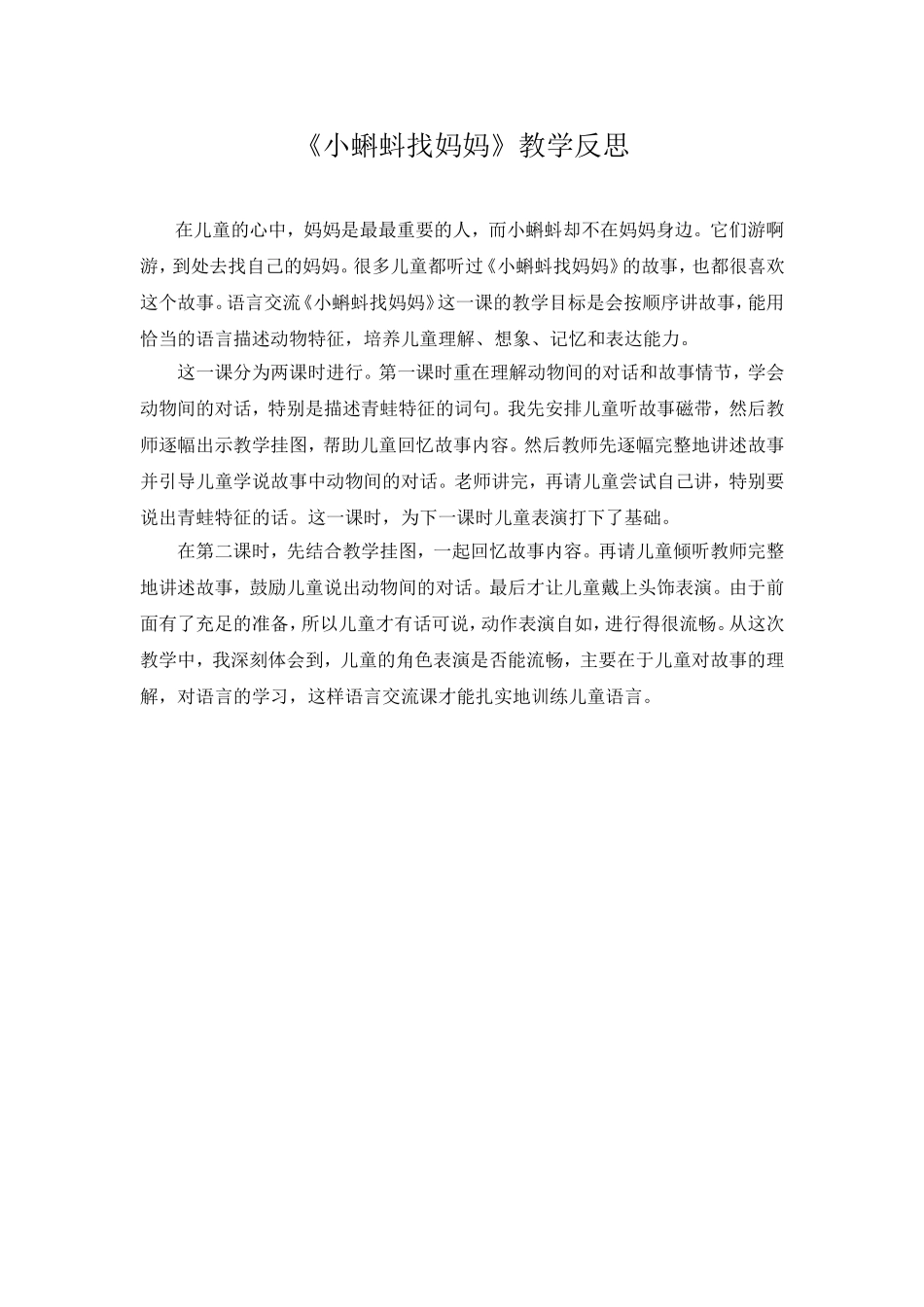 《小蝌蚪找妈妈》教学反思

在儿童的心中，妈妈是最最重要的人，而小蝌蚪却不在妈妈身边。它们游啊游，到处去找自己的妈妈。很多儿童都听过《小蝌蚪找妈妈》的故事，也都很喜欢这个故事。语言交流《小蝌蚪找妈妈》这一课的教学目标是会按顺序讲故事，能用恰当的语言描述动物特征，培养儿童理解、想象、记忆和表达能力。

这一课分为两课时进行。第一课时重在理解动物间的对话和故事情节，学会动物间的对话，特别是描述青蛙特征的词句。我先安排儿童听故事磁带，然后教师逐幅出示教学挂图，帮助儿童回忆故事内容。然后教师先逐幅完整地讲述故事并引导儿童学说故事中动物间的对话。老师讲完，再请儿童尝试自己讲，特别要说出青蛙特征的话。这一课时，为下一课时儿童表演打下了基础。

在第二课时，先结合教学挂图，一起回忆故事内容。再请儿童倾听教师完整地讲述故事，鼓励儿童说出动物间的对话。最后才让儿童戴上头饰表演。由于前面有了充足的准备，所以儿童才有话可说，动作表演自如，进行得很流畅。从这次教学中，我深刻体会到，儿童的角色表演是否能流畅，主要在于儿童对故事的理解，对语言的学习，这样语言交流课才能扎实地训练儿童语言。